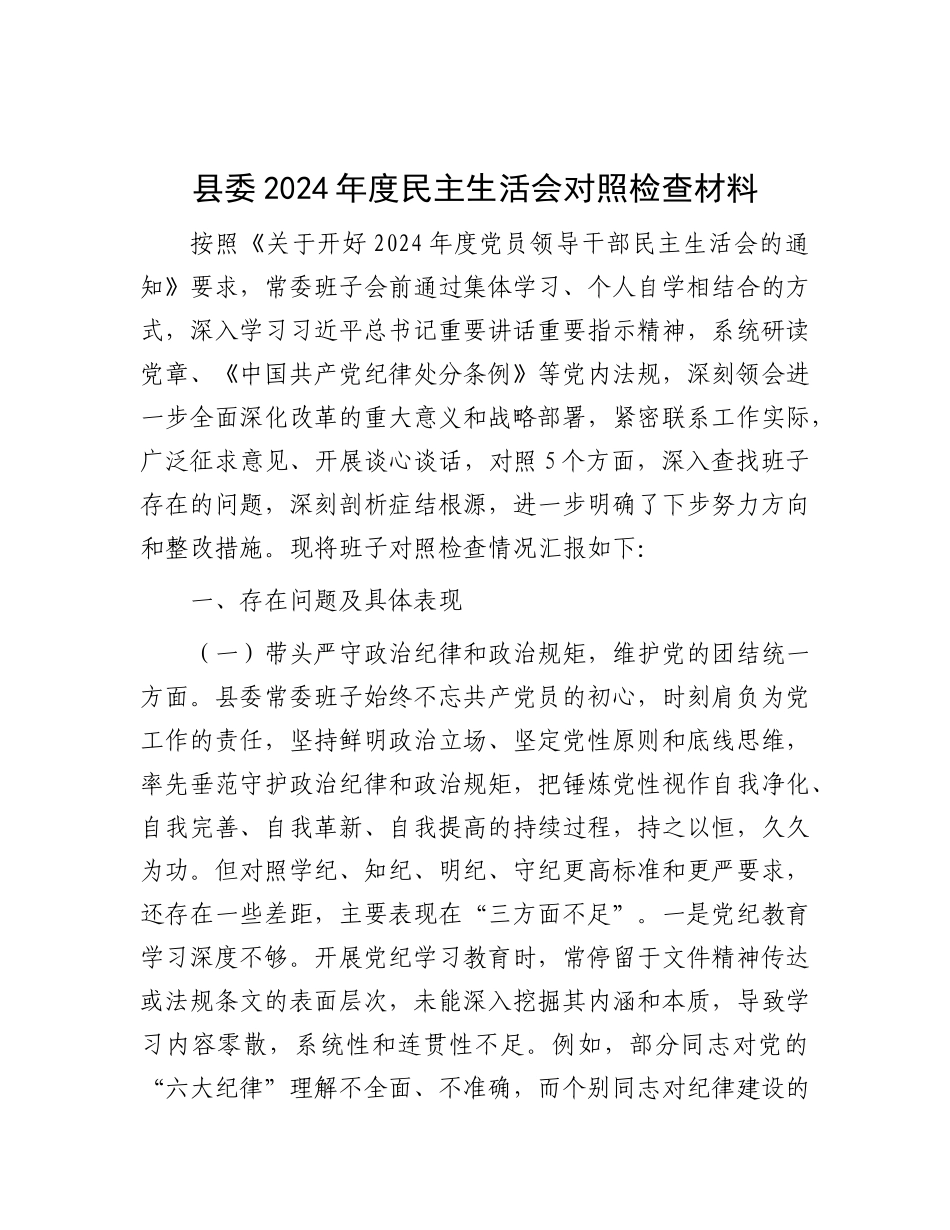 县委2024年度民主生活会对照检查材料

按照《关于开好2024年度党员领导干部民主生活会的通知》要求，常委班子会前通过集体学习、个人自学相结合的方式，深入学习习近平总书记重要讲话重要指示精神，系统研读党章、《中国共产党纪律处分条例》等党内法规，深刻领会进一步全面深化改革的重大意义和战略部署，紧密联系工作实际，广泛征求意见、开展谈心谈话，对照5个方面，深入查找班子存在的问题，深刻剖析症结根源，进一步明确了下步努力方向和整改措施。现将班子对照检查情况汇报如下:

一、存在问题及具体表现

（一）带头严守政治纪律和政治规矩，维护党的团结统一方面。县委常委班子始终不忘共产党员的初心，时刻肩负为党工作的责任，坚持鲜明政治立场、坚定党性原则和底线思维，率先垂范守护政治纪律和政治规矩，把锤炼党性视作自我净化、自我完善、自我革新、自我提高的持续过程，持之以恒，久久为功。但对照学纪、知纪、明纪、守纪更高标准和更严要求，还存在一些差距，主要表现在“三方面不足”。一是党纪教育学习深度不够。开展党纪学习教育时，常停留于文件精神传达或法规条文的表面层次，未能深入挖掘其内涵和本质，导致学习内容零散，系统性和连贯性不足。例如，部分同志对党的“六大纪律”理解不全面、不准确，而个别同志对纪律建设的